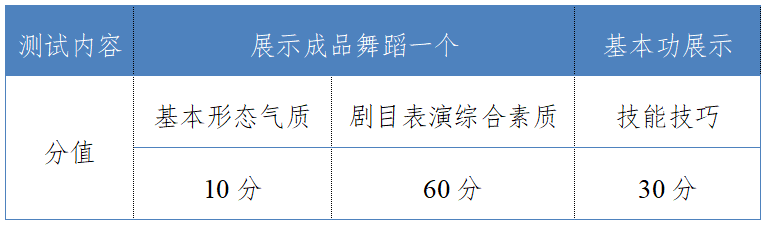 | 测试内容 | 展示成品舞蹈一个 | | 基本功展示 |
|---|---|---|---|
| 分值 | 基本形态气质 | 剧目表演综合素质 | 技能技巧 |
| | 10 分 | 60 分 | 30 分 |